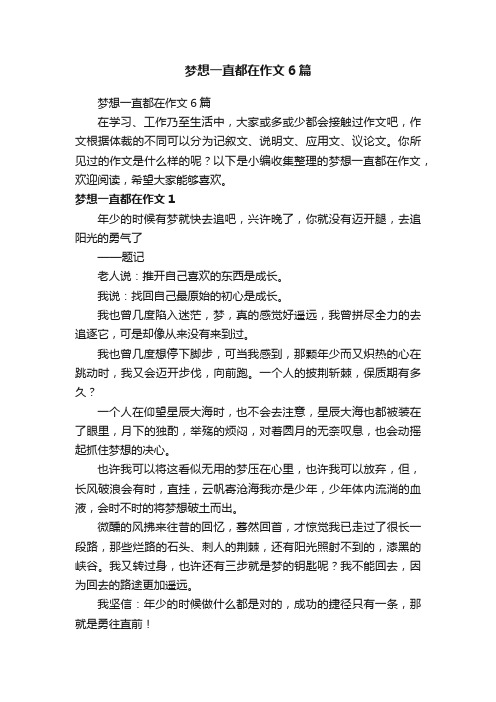 梦想一直都在作文6篇

梦想一直都在作文6篇

在学习、工作乃至生活中，大家或多或少都会接触过作文吧，作文根据体裁的不同可以分为记叙文、说明文、应用文、议论文。你所见过的作文是什么样的呢？以下是小编收集整理的梦想一直都在作文，欢迎阅读，希望大家能够喜欢。

梦想一直都在作文1

年少的时候有梦就快去追吧，兴许晚了，你就没有迈开腿，去追阳光的勇气了

——题记

老人说：推开自己喜欢的东西是成长。

我说：找回自己最原始的初心是成长。

我也曾几度陷入迷茫，梦，真的感觉好遥远，我曾拼尽全力的去追逐它，可是却像从来没有来到过。

我也曾几度想停下脚步，可当我感到，那颗年少而又炽热的心在跳动时，我又会迈开步伐，向前跑。一个人的披荆斩棘，保质期有多久？

一个人在仰望星辰大海时，也不会去注意，星辰大海也都被装在了眼里，月下的独酌，举殇的烦闷，对着圆月的无奈叹息，也会动摇起抓住梦想的决心。

也许我可以将这看似无用的梦压在心里，也许我可以放弃，但，长风破浪会有时，直挂，云帆寄沧海我亦是少年，少年体内流淌的血液，会时不时的将梦想破土而出。

微醺的风拂来往昔的回忆，蓦然回首，才惊觉我已走过了很长一段路，那些烂路的石头、刺人的荆棘，还有阳光照射不到的，漆黑的峡谷。我又转过身，也许还有三步就是梦的钥匙呢？我不能回去，因为回去的路途更加遥远。

我坚信：年少的时候做什么都是对的，成功的捷径只有一条，那就是勇往直前！